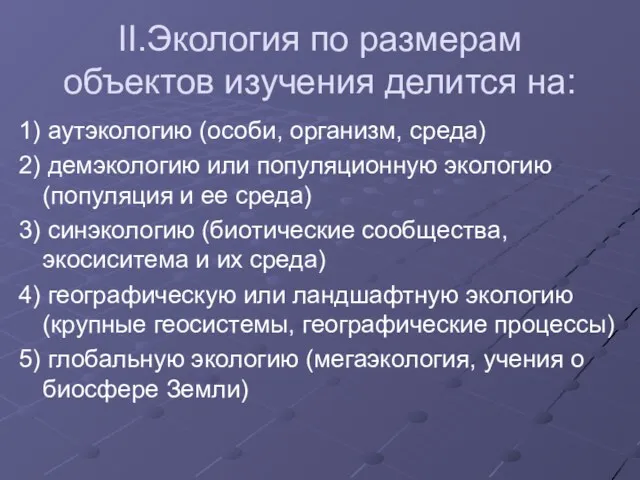 II.Экология по размерам объектов изучения делится на:

1) аутэкологию (особи, организм, среда)

2) демэкологию или популяционную экологию (популяция и ее среда)

3) синэкологию (биотические сообщества, экосиситема и их среда)

4) географическую или ландшафтную экологию (крупные геосистемы, географические процессы)

5) глобальную экологию (мегаэкология, учения о биосфере Земли)